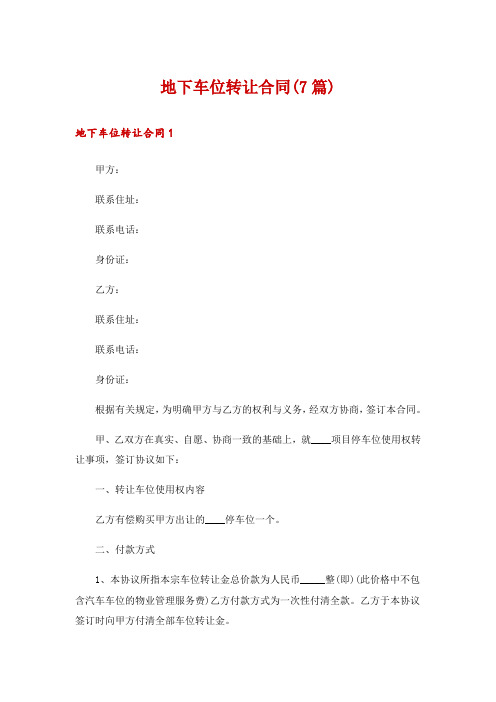 地下车位转让合同(7篇)

地下车位转让合同1

甲方：

联系住址：

联系电话：

身份证：

乙方：

联系住址：

联系电话：

身份证：

根据有关规定，为明确甲方与乙方的权利与义务，经双方协商，签订本合同。

甲、乙双方在真实、自愿、协商一致的基础上，就____项目停车位使用权转让事项，签订协议如下：

一、转让车位使用权内容

乙方有偿购买甲方出让的____停车位一个。

二、付款方式

1、本协议所指本宗车位转让金总价款为人民币_____整(即)(此价格中不包含汽车车位的物业管理服务费)乙方付款方式为一次性付清全款。乙方于本协议签订时向甲方付清全部车位转让金。